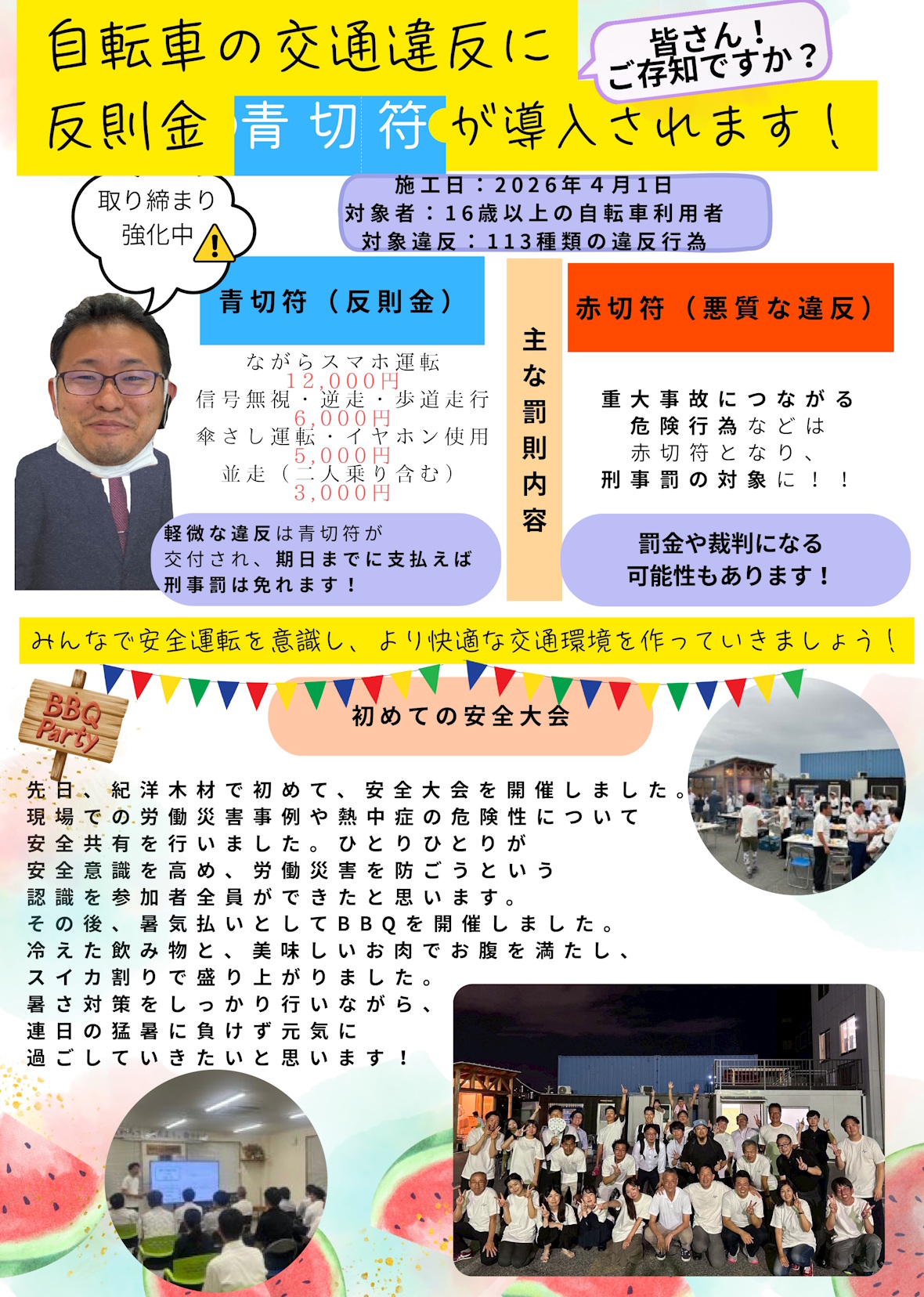 自転車の交通違反に
反則金 青切符 が導入されます！

皆さん！
ご存知ですか？

取り締まり
強化中

施工日：2026年4月1日
対象者：16歳以上の自転車利用者
対象違反：113種類の違反行為

青切符（反則金）

ながらスマホ運転
12,000円
信号無視・逆走・歩道走行
6,000円
傘さし運転・イヤホン使用
5,000円
並走（二人乗り含む）
3,000円

軽微な違反は青切符が
交付され、期日までに支払えば
刑事罰は免れます！

主な罰則内容

赤切符（悪質な違反）

重大事故につながる
危険行為などは
赤切符となり、
刑事罰の対象に！！

罰金や裁判になる
可能性もあります！

みんなで安全運転を意識し、より快適な交通環境を作っていきましょう！

BBQ Party

初めての安全大会

先日、紀洋木材で初めて、安全大会を開催しました。
現場での労働災害事例や熱中症の危険性について
安全共有を行いました。ひとりひとりが
安全意識を高め、労働災害を防ごうという
認識を参加者全員ができたと思います。
その後、暑気払いとしてBBQを開催しました。
冷えた飲み物と、美味しいお肉でお腹を満たし、
スイカ割りで盛り上がりました。
暑さ対策をしっかり行いながら、
連日の猛暑に負けず元気に
過ごしていきたいと思います！